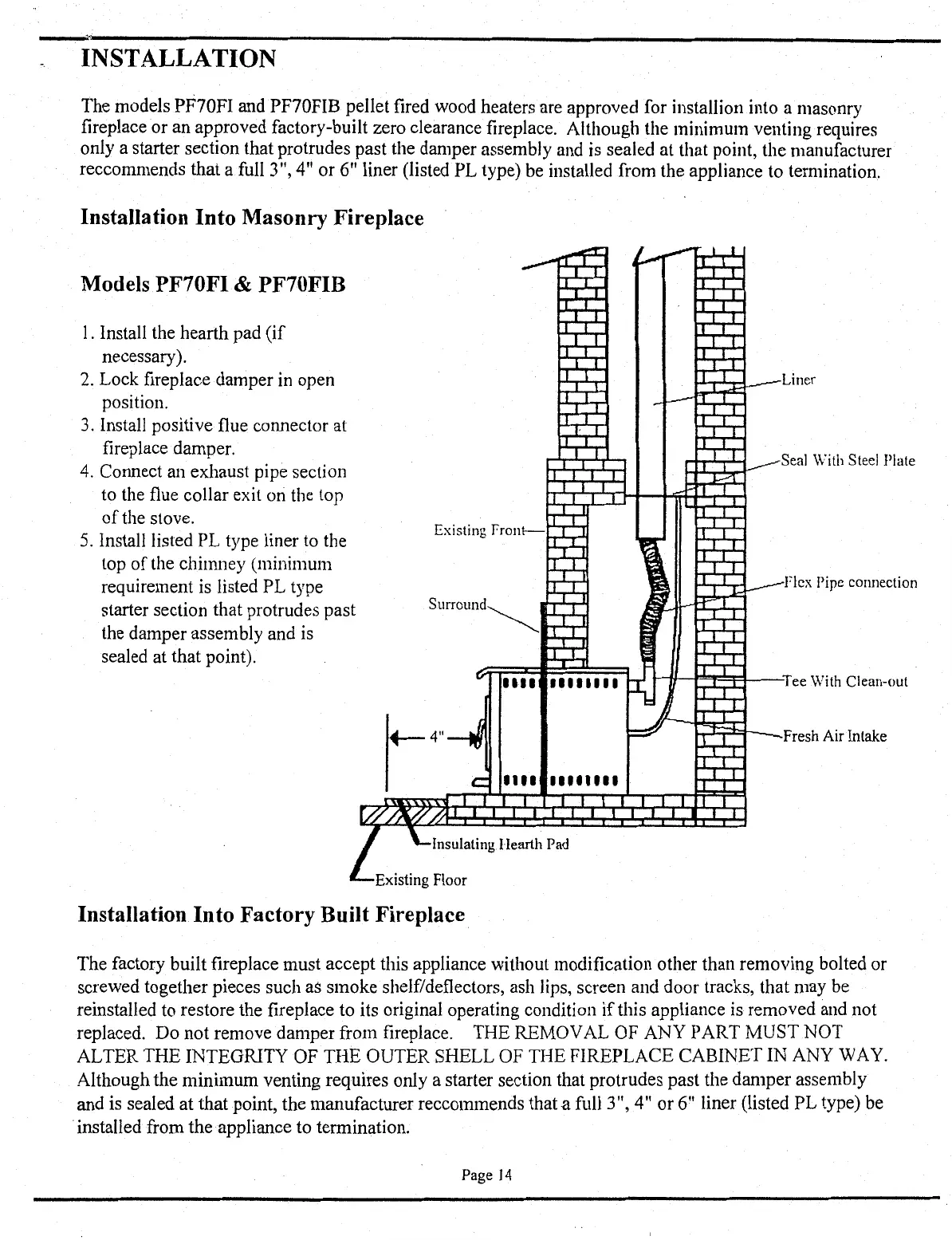 INSTALLATION

The models PF70FI and PF70FIB pellet fired wood heaters are approved for installion into a masonry fireplace or an approved factory-built zero clearance fireplace. Although the minimum venting requires only a starter section that protrudes past the damper assembly and is sealed at that point, the manufacturer reccommends that a full 3", 4" or 6" liner (listed PL type) be installed from the appliance to termination.

Installation Into Masonry Fireplace

Models PF70FI & PF70FIB

1. Install the hearth pad (if necessary).
2. Lock fireplace damper in open position.
3. Install positive flue connector at fireplace damper.
4. Connect an exhaust pipe section to the flue collar exit on the top of the stove.
5. Install listed PL type liner to the top of the chimney (minimum requirement is listed PL type starter section that protrudes past the damper assembly and is sealed at that point).

Liner
Seal With Steel Plate
Existing Front
Flex Pipe connection
Surround
Tee With Clean-out
4"
Fresh Air Intake
Insulating Hearth Pad
Existing Floor

Installation Into Factory Built Fireplace

The factory built fireplace must accept this appliance without modification other than removing bolted or screwed together pieces such as smoke shelf/deflectors, ash lips, screen and door tracks, that may be reinstalled to restore the fireplace to its original operating condition if this appliance is removed and not replaced. Do not remove damper from fireplace. THE REMOVAL OF ANY PART MUST NOT ALTER THE INTEGRITY OF THE OUTER SHELL OF THE FIREPLACE CABINET IN ANY WAY. Although the minimum venting requires only a starter section that protrudes past the damper assembly and is sealed at that point, the manufacturer reccommends that a full 3", 4" or 6" liner (listed PL type) be installed from the appliance to termination.

Page 14